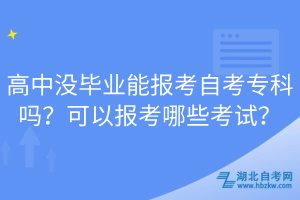 高中没毕业能报考自考专科吗？可以报考哪些考试？

湖北自考网
www.hbzkw.com